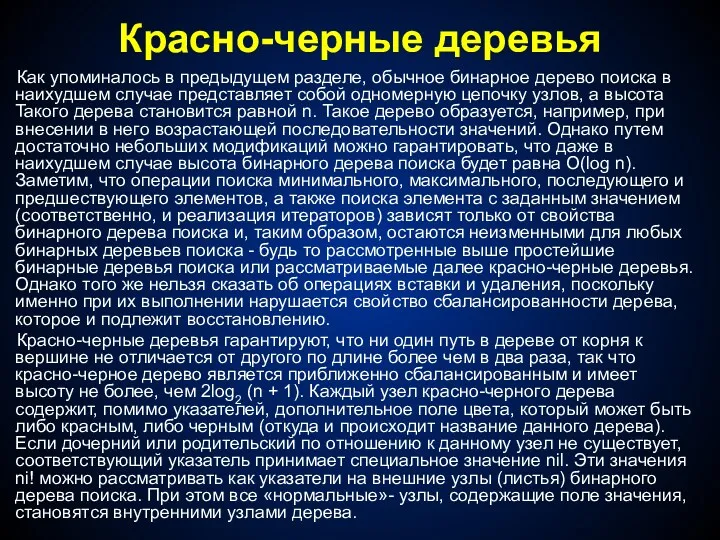 Красно-черные деревья

Как упоминалось в предыдущем разделе, обычное бинарное дерево поиска в наихудшем случае представляет собой одномерную цепочку узлов, а высота Такого дерева становится равной n. Такое дерево образуется, например, при внесении в него возрастающей последовательности значений. Однако путем достаточно небольших модификаций можно гарантировать, что даже в наихудшем случае высота бинарного дерева поиска будет равна O(log n). Заметим, что операции поиска минимального, максимального, последующего и предшествующего элементов, а также поиска элемента с заданным значением (соответственно, и реализация итераторов) зависят только от свойства бинарного дерева поиска и, таким образом, остаются неизменными для любых бинарных деревьев поиска - будь то рассмотренные выше простейшие бинарные деревья поиска или рассматриваемые далее красно-черные деревья. Однако того же нельзя сказать об операциях вставки и удаления, поскольку именно при их выполнении нарушается свойство сбалансированности дерева, которое и подлежит восстановлению.

Красно-черные деревья гарантируют, что ни один путь в дереве от корня к вершине не отличается от другого по длине более чем в два раза, так что красно-черное дерево является приближенно сбалансированным и имеет высоту не более, чем $2\log_2 (n + 1)$. Каждый узел красно-черного дерева содержит, помимо указателей, дополнительное поле цвета, который может быть либо красным, либо черным (откуда и происходит название данного дерева). Если дочерний или родительский по отношению к данному узел не существует, соответствующий указатель принимает специальное значение nil. Эти значения ni! можно рассматривать как указатели на внешние узлы (листья) бинарного дерева поиска. При этом все «нормальные»- узлы, содержащие поле значения, становятся внутренними узлами дерева.